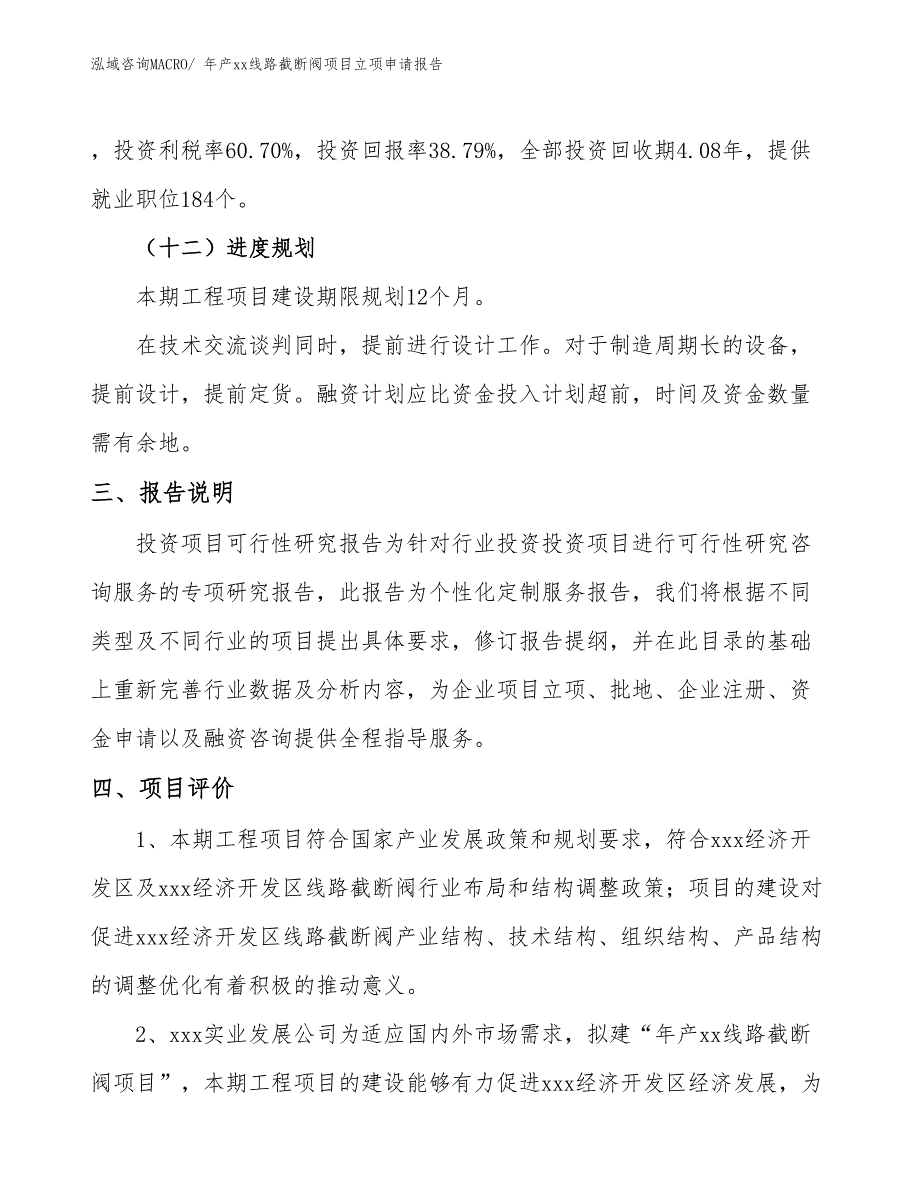 泓域咨询MACRO/ 年产xx线路截断阀项目立项申请报告

，投资利税率60.70%，投资回报率38.79%，全部投资回收期4.08年，提供就业职位184个。

（十二）进度规划

本期工程项目建设期限规划12个月。

在技术交流谈判同时，提前进行设计工作。对于制造周期长的设备，提前设计，提前定货。融资计划应比资金投入计划超前，时间及资金数量需有余地。

三、报告说明

投资项目可行性研究报告为针对行业投资投资项目进行可行性研究咨询服务的专项研究报告，此报告为个性化定制服务报告，我们将根据不同类型及不同行业的项目提出具体要求，修订报告提纲，并在此目录的基础上重新完善行业数据及分析内容，为企业项目立项、批地、企业注册、资金申请以及融资咨询提供全程指导服务。

四、项目评价

1、本期工程项目符合国家产业发展政策和规划要求，符合xxx经济开发区及xxx经济开发区线路截断阀行业布局和结构调整政策；项目的建设对促进xxx经济开发区线路截断阀产业结构、技术结构、组织结构、产品结构的调整优化有着积极的推动意义。

2、xxx实业发展公司为适应国内外市场需求，拟建“年产xx线路截断阀项目”，本期工程项目的建设能够有力促进xxx经济开发区经济发展，为